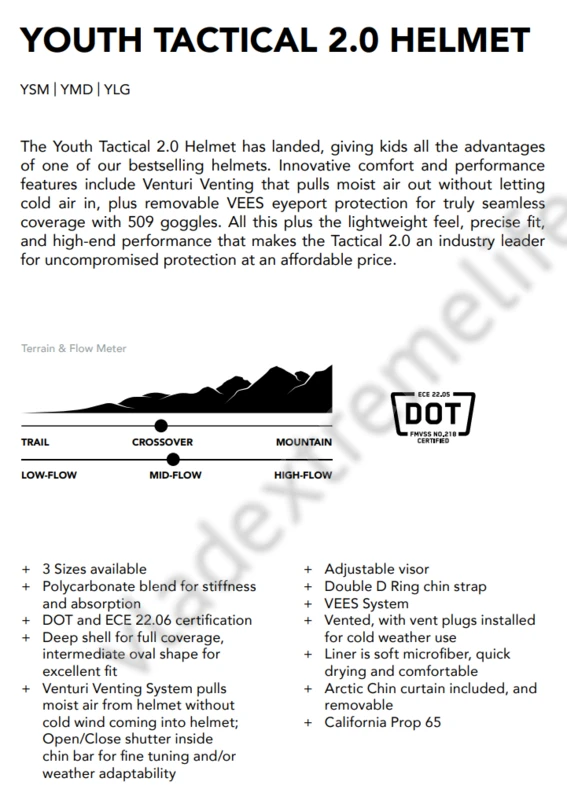 YOUTH TACTICAL 2.0 HELMET

YSM | YMD | YLG

The Youth Tactical 2.0 Helmet has landed, giving kids all the advantages of one of our bestselling helmets. Innovative comfort and performance features include Venturi Venting that pulls moist air out without letting cold air in, plus removable VEES eyeport protection for truly seamless coverage with 509 goggles. All this plus the lightweight feel, precise fit, and high-end performance that makes the Tactical 2.0 an industry leader for uncompromised protection at an affordable price.

Terrain & Flow Meter

TRAIL CROSSOVER MOUNTAIN

LOW-FLOW MID-FLOW HIGH-FLOW

ECE 22.05
DOT
FMVSS NO.218
CERTIFIED

vadextremelife

+ 3 Sizes available
+ Polycarbonate blend for stiffness and absorption
+ DOT and ECE 22.06 certification
+ Deep shell for full coverage, intermediate oval shape for excellent fit
+ Venturi Venting System pulls moist air from helmet without cold wind coming into helmet; Open/Close shutter inside chin bar for fine tuning and/or weather adaptability

+ Adjustable visor
+ Double D Ring chin strap
+ VEES System
+ Vented, with vent plugs installed for cold weather use
+ Liner is soft microfiber, quick drying and comfortable
+ Arctic Chin curtain included, and removable
+ California Prop 65